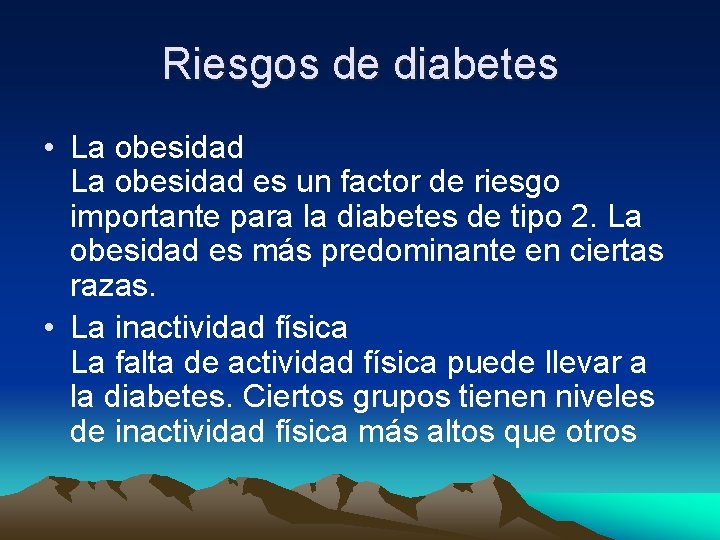 Riesgos de diabetes

• La obesidad
La obesidad es un factor de riesgo importante para la diabetes de tipo 2. La obesidad es más predominante en ciertas razas.

• La inactividad física
La falta de actividad física puede llevar a la diabetes. Ciertos grupos tienen niveles de inactividad física más altos que otros